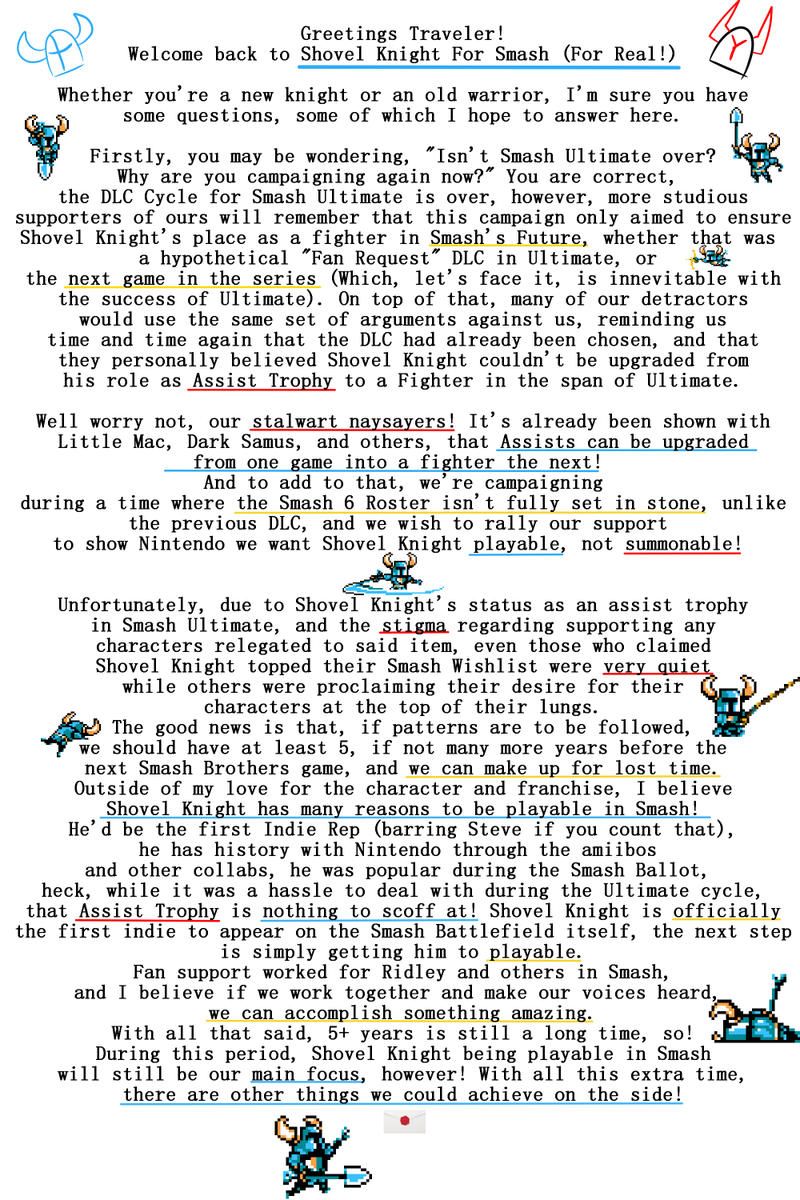 Greetings Traveler!
Welcome back to Shovel Knight For Smash (For Real!)

Whether you're a new knight or an old warrior, I'm sure you have some questions, some of which I hope to answer here.

Firstly, you may be wondering, "Isn't Smash Ultimate over? Why are you campaigning again now?" You are correct, the DLC Cycle for Smash Ultimate is over, however, more studious supporters of ours will remember that this campaign only aimed to ensure Shovel Knight's place as a fighter in Smash's Future, whether that was a hypothetical "Fan Request" DLC in Ultimate, or the next game in the series (Which, let's face it, is innevitable with the success of Ultimate). On top of that, many of our detractors would use the same set of arguments against us, reminding us time and time again that the DLC had already been chosen, and that they personally believed Shovel Knight couldn't be upgraded from his role as Assist Trophy to a Fighter in the span of Ultimate.

Well worry not, our stalwart naysayers! It's already been shown with Little Mac, Dark Samus, and others, that Assists can be upgraded from one game into a fighter the next!
And to add to that, we're campaigning during a time where the Smash 6 Roster isn't fully set in stone, unlike the previous DLC, and we wish to rally our support to show Nintendo we want Shovel Knight playable, not summonable!

Unfortunately, due to Shovel Knight's status as an assist trophy in Smash Ultimate, and the stigma regarding supporting any characters relegated to said item, even those who claimed Shovel Knight topped their Smash Wishlist were very quiet while others were proclaiming their desire for their characters at the top of their lungs.
The good news is that, if patterns are to be followed, we should have at least 5, if not many more years before the next Smash Brothers game, and we can make up for lost time.
Outside of my love for the character and franchise, I believe Shovel Knight has many reasons to be playable in Smash!
He'd be the first Indie Rep (barring Steve if you count that), he has history with Nintendo through the amiibos and other collabs, he was popular during the Smash Ballot, heck, while it was a hassle to deal with during the Ultimate cycle, that Assist Trophy is nothing to scoff at! Shovel Knight is officially the first indie to appear on the Smash Battlefield itself, the next step is simply getting him to playable.
Fan support worked for Ridley and others in Smash, and I believe if we work together and make our voices heard, we can accomplish something amazing.
With all that said, 5+ years is still a long time, so!
During this period, Shovel Knight being playable in Smash will still be our main focus, however! With all this extra time, there are other things we could achieve on the side!